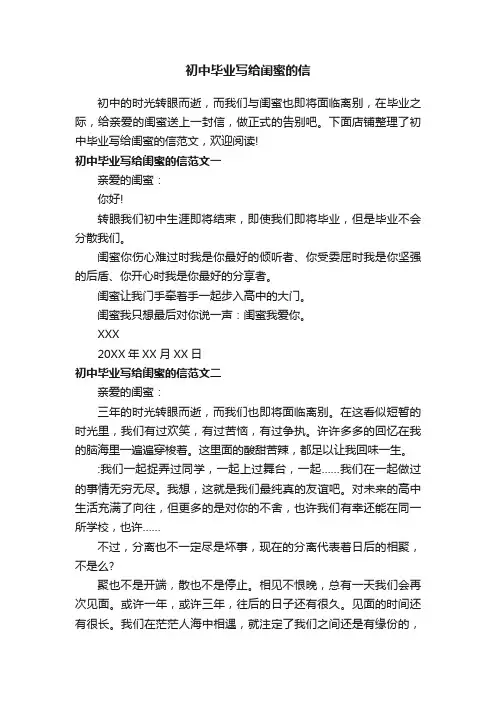 初中毕业写给闺蜜的信

初中的时光转眼而逝，而我们与闺蜜也即将面临离别，在毕业之际，给亲爱的闺蜜送上一封信，做正式的告别吧。下面店铺整理了初中毕业写给闺蜜的信范文，欢迎阅读!

初中毕业写给闺蜜的信范文一

亲爱的闺蜜：

你好!

转眼我们初中生涯即将结束，即使我们即将毕业，但是毕业不会分散我们。

闺蜜你伤心难过时我是你最好的倾听者、你受委屈时我是你坚强的后盾、你开心时我是你最好的分享者。

闺蜜让我门手牵着手一起步入高中的大门。

闺蜜我只想最后对你说一声：闺蜜我爱你。

XXX

20XX 年 XX 月 XX 日

初中毕业写给闺蜜的信范文二

亲爱的闺蜜：

三年的时光转眼而逝，而我们也即将面临离别。在这看似短暂的时光里，我们有过欢笑，有过苦恼，有过争执。许许多多的回忆在我的脑海里一遍遍穿梭着。这里面的酸甜苦辣，都足以让我回味一生。

:我们一起捉弄过同学，一起上过舞台，一起……我们在一起做过的事情无穷无尽。我想，这就是我们最纯真的友谊吧。对未来的高中生活充满了向往，但更多的是对你的不舍，也许我们有幸还能在同一所学校，也许……

不过，分离也不一定尽是坏事，现在的分离代表着日后的相聚，不是么?

聚也不是开端，散也不是停止。相见不恨晚，总有一天我们会再次见面。或许一年，或许三年，往后的日子还有很久。见面的时间还有很长。我们在茫茫人海中相遇，就注定了我们之间还是有缘份的，